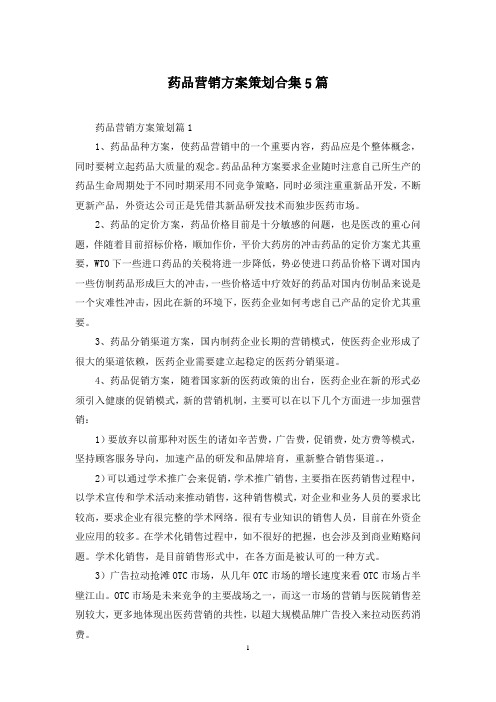 药品营销方案策划合集5篇

药品营销方案策划篇1

1、药品品种方案，使药品营销中的一个重要内容，药品应是个整体概念，同时要树立起药品大质量的观念。药品品种方案要求企业随时注意自己所生产的药品生命周期处于不同时期采用不同竞争策略，同时必须注重重新品开发，不断更新产品，外资达公司正是凭借其新品研发技术而独步医药市场。

2、药品的定价方案，药品价格目前是十分敏感的问题，也是医改的重心问题，伴随着目前招标价格，顺加作价，平价大药房的冲击药品的定价方案尤其重要，WTO下一些进口药品的关税将进一步降低，势必使进口药品价格下调对国内一些仿制药品形成巨大的冲击，一些价格适中疗效好的药品对国内仿制品来说是一个灾难性冲击，因此在新的环境下，医药企业如何考虑自己产品的定价尤其重要。

3、药品分销渠道方案，国内制药企业长期的营销模式，使医药企业形成了很大的渠道依赖，医药企业需要建立起稳定的医药分销渠道。

4、药品促销方案，随着国家新的医药政策的出台，医药企业在新的形式必须引入健康的促销模式，新的营销机制，主要可以在以下几个方面进一步加强营销：

1）要放弃以前那种对医生的诸如辛苦费，广告费，促销费，处方费等模式，坚持顾客服务导向，加速产品的研发和品牌培育，重新整合销售渠道。，

2）可以通过学术推广会来促销，学术推广销售，主要指在医药销售过程中，以学术宣传和学术活动来推动销售，这种销售模式，对企业和业务人员的要求比较高，要求企业有很完整的学术网络，很有专业知识的销售人员，目前在外资企业应用的较多。在学术化销售过程中，如不很好的把握，也会涉及到商业贿赂问题。学术化销售，是目前销售形式中，在各方面是被认可的一种方式。

3）广告拉动抢滩OTC市场，从几年OTC市场的增长速度来看OTC市场占半壁江山。OTC市场是未来竞争的主要战场之一，而这一市场的营销与医院销售差别较大，更多地体现出医药营销的共性，以超大规模品牌广告投入来拉动医药消费。

1